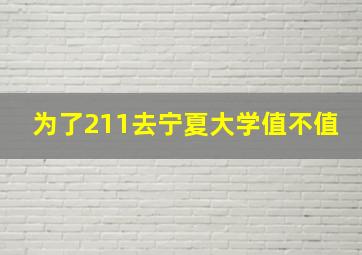 为了211去宁夏大学值不值